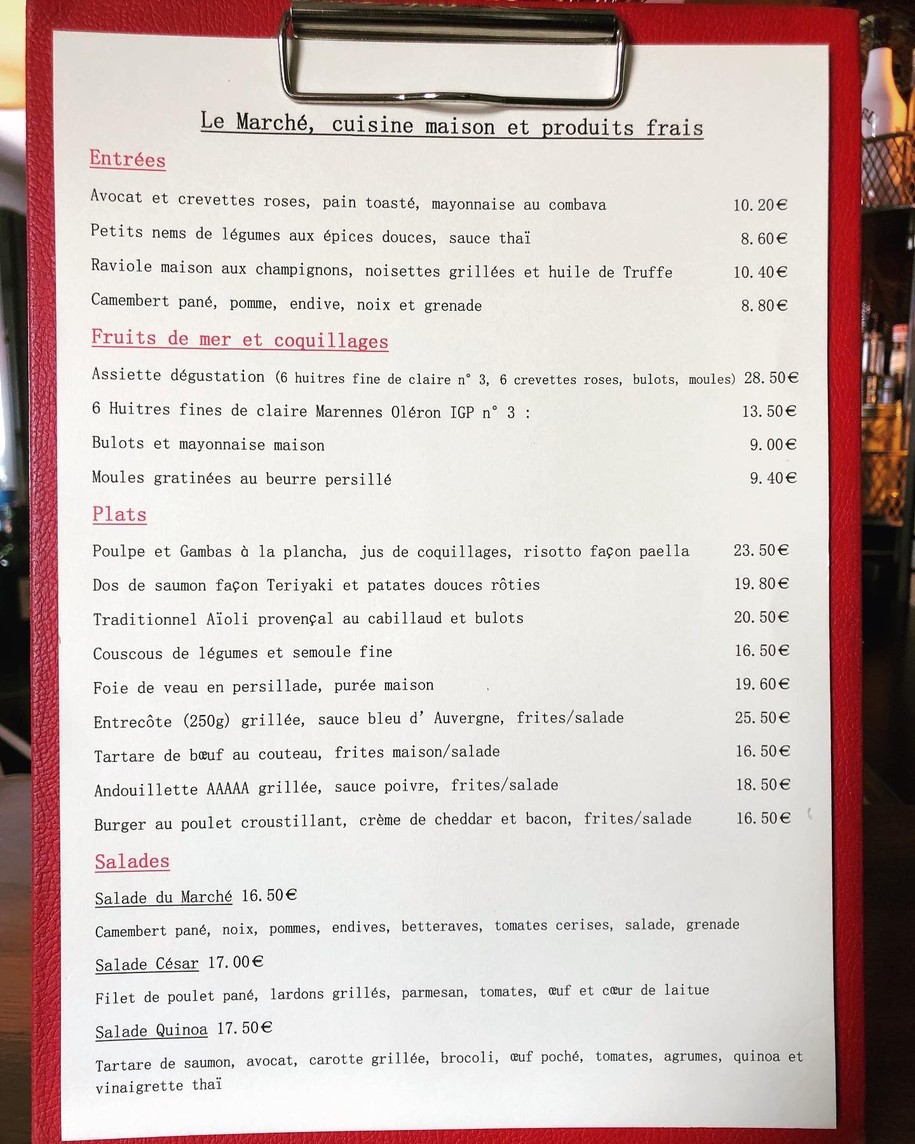 Le Marché, cuisine maison et produits frais

Entrées

Avocat et crevettes roses, pain toasté, mayonnaise au combava 10.20€

Petits nems de légumes aux épices douces, sauce thaï 8.60€

Raviole maison aux champignons, noisettes grillées et huile de Truffe 10.40€

Camembert pané, pomme, endive, noix et grenade 8.80€

Fruits de mer et coquillages

Assiette dégustation (6 huitres fine de claire n° 3, 6 crevettes roses, bulots, moules) 28.50€

6 Huitres fines de claire Marennes Oléron IGP n° 3 : 13.50€

Bulots et mayonnaise maison 9.00€

Moules gratinées au beurre persillé 9.40€

Plats

Poulpe et Gambas à la plancha, jus de coquillages, risotto façon paella 23.50€

Dos de saumon façon Teriyaki et patates douces rôties 19.80€

Traditionnel Aïoli provençal au cabillaud et bulots 20.50€

Couscous de légumes et semoule fine 16.50€

Foie de veau en persillade, purée maison 19.60€

Entrecôte (250g) grillée, sauce bleu d' Auvergne, frites/salade 25.50€

Tartare de bœuf au couteau, frites maison/salade 16.50€

Andouillette AAAAA grillée, sauce poivre, frites/salade 18.50€

Burger au poulet croustillant, crème de cheddar et bacon, frites/salade 16.50€

Salades

Salade du Marché 16.50€

Camembert pané, noix, pommes, endives, betteraves, tomates cerises, salade, grenade

Salade César 17.00€

Filet de poulet pané, lardons grillés, parmesan, tomates, œuf et cœur de laitue

Salade Quinoa 17.50€

Tartare de saumon, avocat, carotte grillée, brocoli, œuf poché, tomates, agrumes, quinoa et vinaigrette thaï